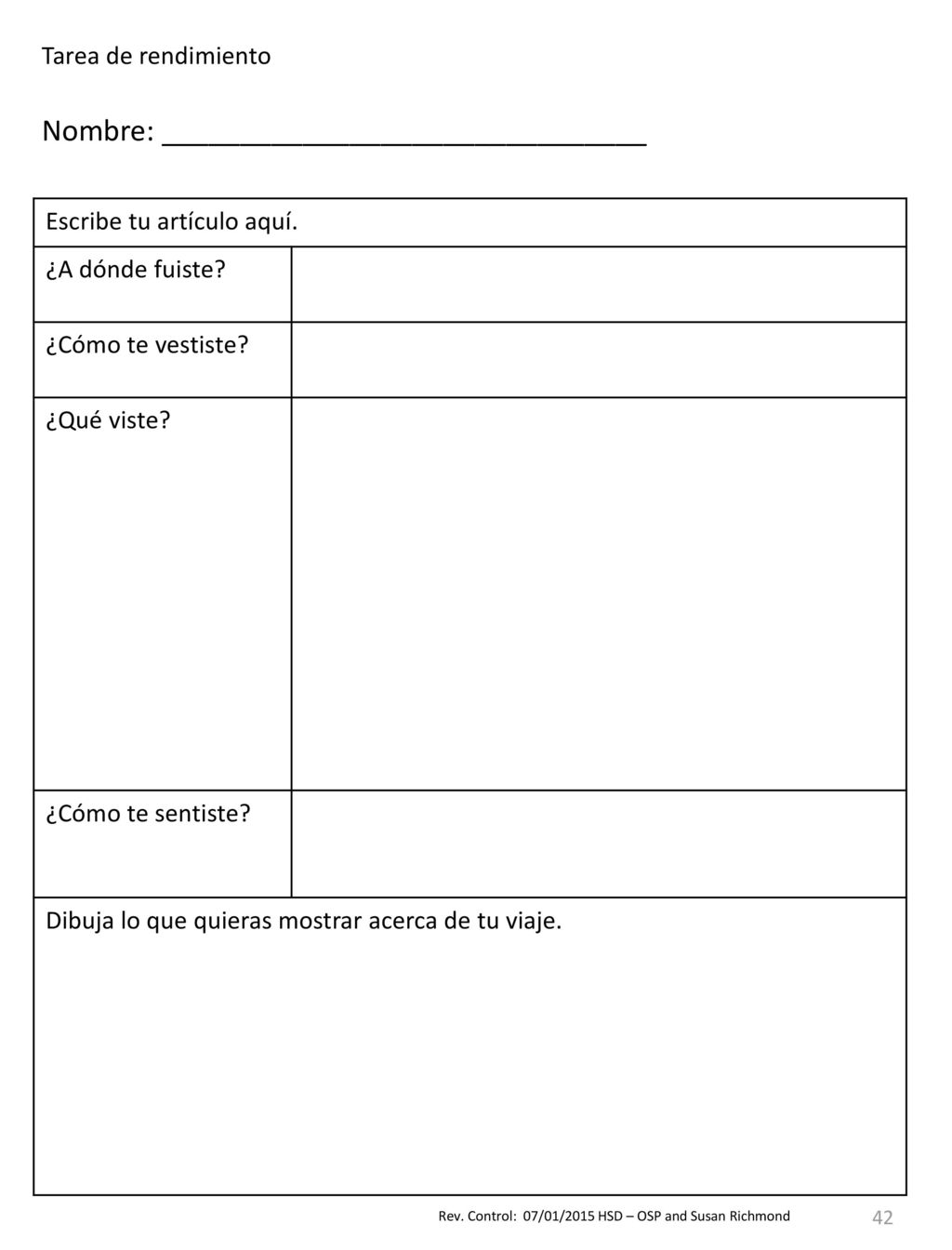 Tarea de rendimiento

Nombre: ______________________________

| Escribe tu artículo aquí. | |
|---|---|
| ¿A dónde fuiste? | |
| ¿Cómo te vestiste? | |
| ¿Qué viste? | |
| ¿Cómo te sentiste? | |
| Dibuja lo que quieras mostrar acerca de tu viaje. | |

Rev. Control: 07/01/2015 HSD – OSP and Susan Richmond 42